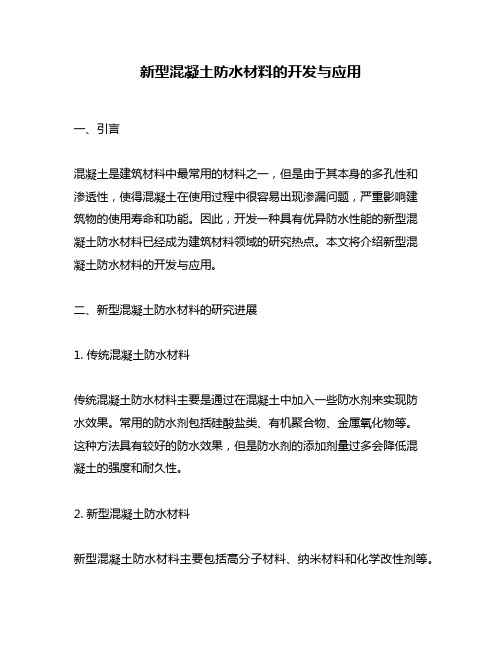 新型混凝土防水材料的开发与应用

一、引言

混凝土是建筑材料中最常用的材料之一，但是由于其本身的多孔性和渗透性，使得混凝土在使用过程中很容易出现渗漏问题，严重影响建筑物的使用寿命和功能。因此，开发一种具有优异防水性能的新型混凝土防水材料已经成为建筑材料领域的研究热点。本文将介绍新型混凝土防水材料的开发与应用。

二、新型混凝土防水材料的研究进展

1. 传统混凝土防水材料

传统混凝土防水材料主要是通过在混凝土中加入一些防水剂来实现防水效果。常用的防水剂包括硅酸盐类、有机聚合物、金属氧化物等。这种方法具有较好的防水效果，但是防水剂的添加剂量过多会降低混凝土的强度和耐久性。

2. 新型混凝土防水材料

新型混凝土防水材料主要包括高分子材料、纳米材料和化学改性剂等。